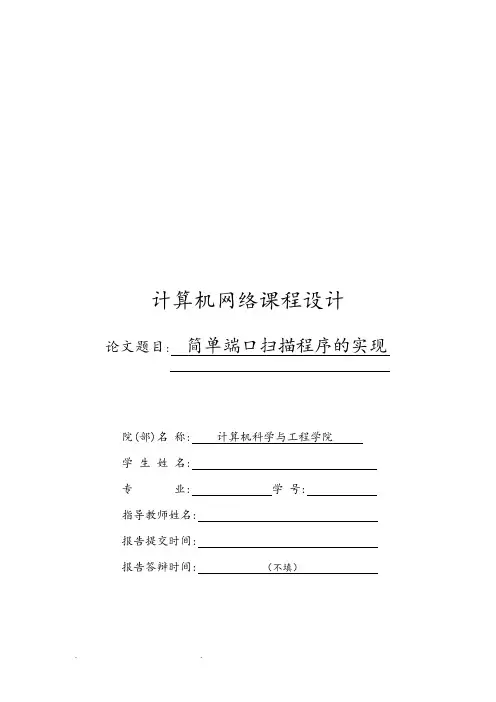 计算机网络课程设计

论文题目: 简单端口扫描程序的实现

院(部)名 称: 计算机科学与工程学院

学 生 姓 名:

专 业: 学 号:

指导教师姓名:

报告提交时间:

报告答辩时间: (不填)